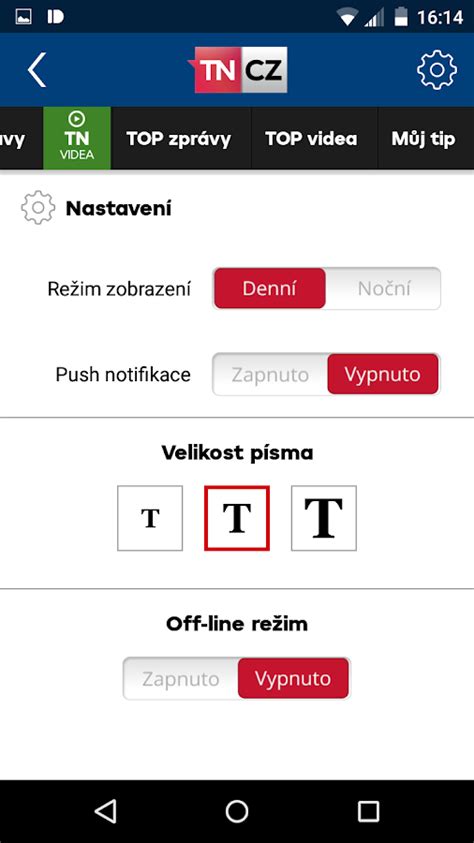 16:14

TN CZ

vy
TN
VIDEA
TOP zprávy
TOP videa
Můj tip

Nastavení

Režim zobrazení
Denní
Noční

Push notifikace
Zapnuto
Vypnuto

Velikost písma

T
T
T

Off-line režim

Zapnuto
Vypnuto